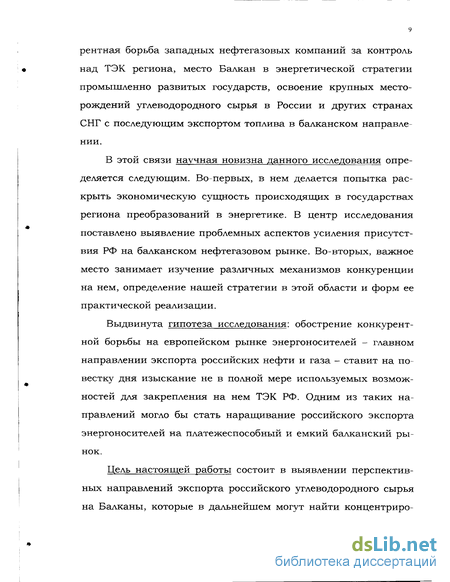 9

рентная борьба западных нефтегазовых компаний за контроль над ТЭК региона, место Балкан в энергетической стратегии промышленно развитых государств, освоение крупных месторождений углеводородного сырья в России и других странах СНГ с последующим экспортом топлива в балканском направлении.

В этой связи научная новизна данного исследования определяется следующим. Во-первых, в нем делается попытка раскрыть экономическую сущность происходящих в государствах региона преобразований в энергетике. В центр исследования поставлено выявление проблемных аспектов усиления присутствия РФ на балканском нефтегазовом рынке. Во-вторых, важное место занимает изучение различных механизмов конкуренции на нем, определение нашей стратегии в этой области и форм ее практической реализации.

Выдвинута гипотеза исследования: обострение конкурентной борьбы на европейском рынке энергоносителей – главном направлении экспорта российских нефти и газа – ставит на повестку дня изыскание не в полной мере используемых возможностей для закрепления на нем ТЭК РФ. Одним из таких направлений могло бы стать наращивание российского экспорта энергоносителей на платежеспособный и емкий балканский рынок.

Цель настоящей работы состоит в выявлении перспективных направлений экспорта российского углеводородного сырья на Балканы, которые в дальнейшем могут найти концентриро-

dsLib.net
библиотека диссертаций